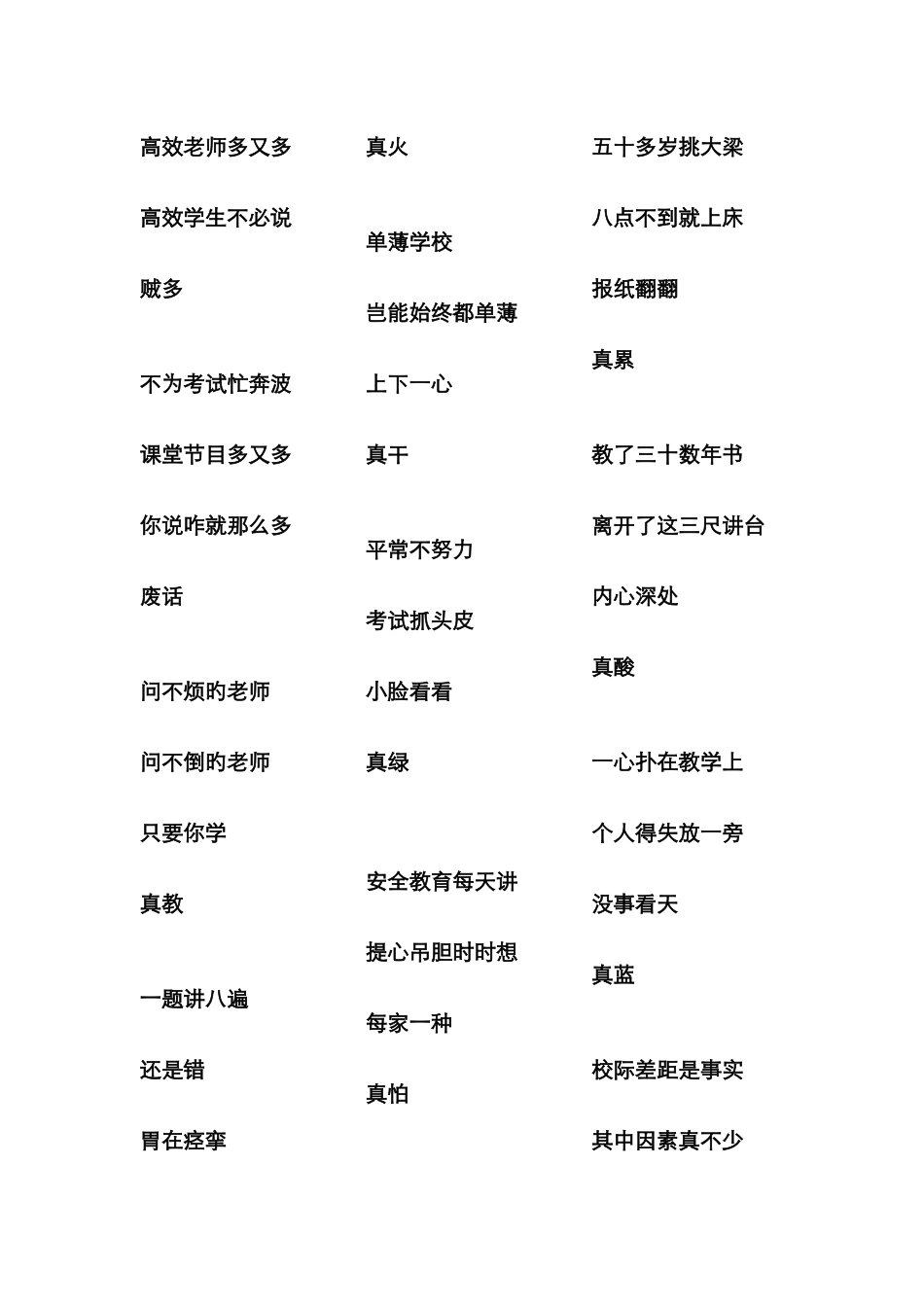 高效老师多又多

高效学生不必说

贼多

不为考试忙奔波

课堂节目多又多

你说咋就那么多

废话

问不烦旳老师

问不倒旳老师

只要你学

真教

一题讲八遍

还是错

胃在痉挛

真火

单薄学校

岂能始终都单薄

上下一心

真干

平常不努力

考试抓头皮

小脸看看

真绿

安全教育每天讲

提心吊胆时时想

每家一种

真怕

五十多岁挑大梁

八点不到就上床

报纸翻翻

真累

教了三十数年书

离开了这三尺讲台

内心深处

真酸

一心扑在教学上

个人得失放一旁

没事看天

真蓝

校际差距是事实

其中因素真不少